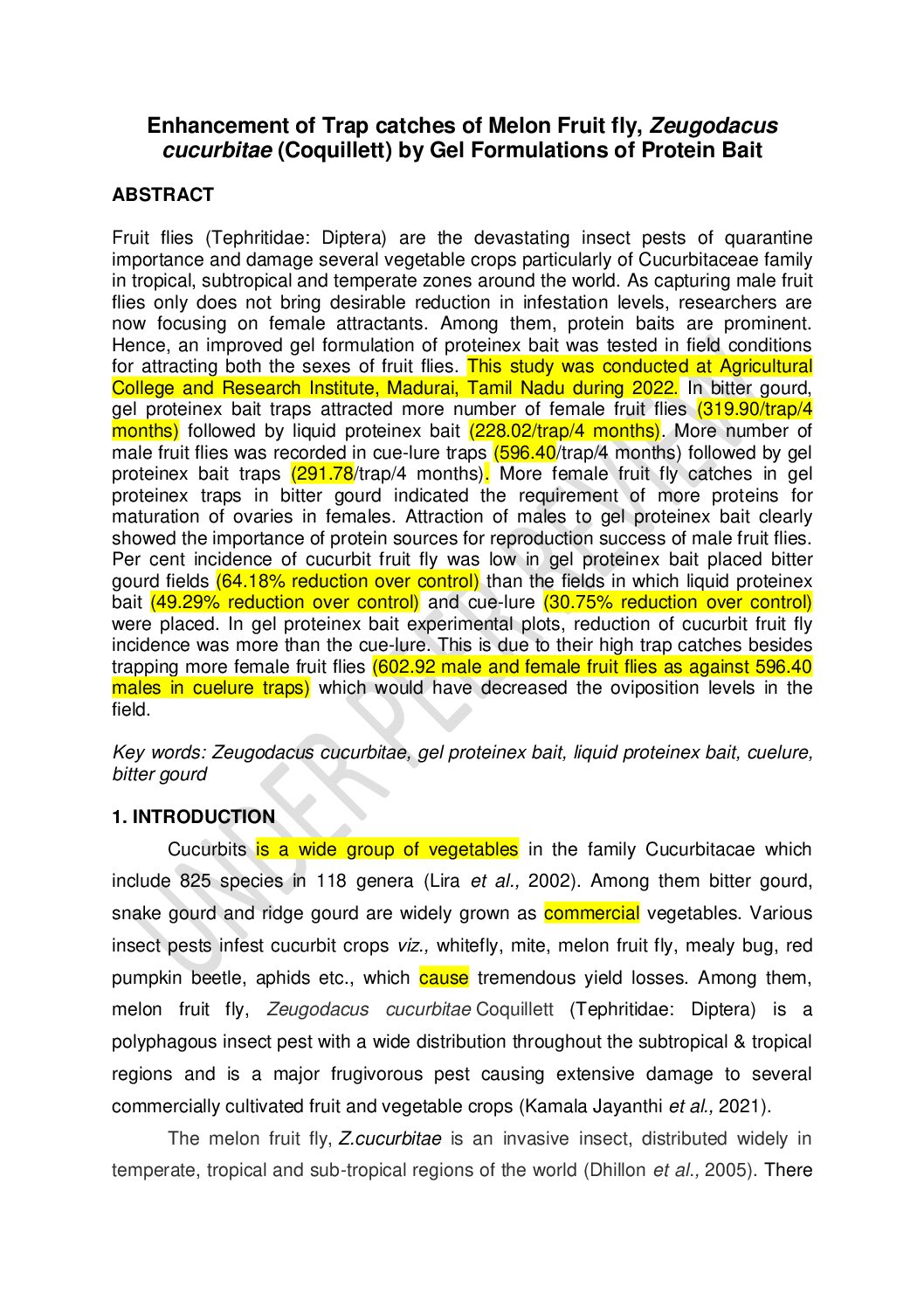 Enhancement of Trap catches of Melon Fruit fly, Zeugodacus cucurbitae (Coquillett) by Gel Formulations of Protein Bait

ABSTRACT

Fruit flies (Tephritidae: Diptera) are the devastating insect pests of quarantine importance and damage several vegetable crops particularly of Cucurbitaceae family in tropical, subtropical and temperate zones around the world. As capturing male fruit flies only does not bring desirable reduction in infestation levels, researchers are now focusing on female attractants. Among them, protein baits are prominent. Hence, an improved gel formulation of proteinex bait was tested in field conditions for attracting both the sexes of fruit flies. This study was conducted at Agricultural College and Research Institute, Madurai, Tamil Nadu during 2022. In bitter gourd, gel proteinex bait traps attracted more number of female fruit flies (319.90/trap/4 months) followed by liquid proteinex bait (228.02/trap/4 months). More number of male fruit flies was recorded in cue-lure traps (596.40/trap/4 months) followed by gel proteinex bait traps (291.78/trap/4 months). More female fruit fly catches in gel proteinex traps in bitter gourd indicated the requirement of more proteins for maturation of ovaries in females. Attraction of males to gel proteinex bait clearly showed the importance of protein sources for reproduction success of male fruit flies. Per cent incidence of cucurbit fruit fly was low in gel proteinex bait placed bitter gourd fields (64.18% reduction over control) than the fields in which liquid proteinex bait (49.29% reduction over control) and cue-lure (30.75% reduction over control) were placed. In gel proteinex bait experimental plots, reduction of cucurbit fruit fly incidence was more than the cue-lure. This is due to their high trap catches besides trapping more female fruit flies (602.92 male and female fruit flies as against 596.40 males in cuelure traps) which would have decreased the oviposition levels in the field.

Key words: Zeugodacus cucurbitae, gel proteinex bait, liquid proteinex bait, cuelure, bitter gourd

1. INTRODUCTION

Cucurbits is a wide group of vegetables in the family Cucurbitacae which include 825 species in 118 genera (Lira et al., 2002). Among them bitter gourd, snake gourd and ridge gourd are widely grown as commercial vegetables. Various insect pests infest cucurbit crops viz., whitefly, mite, melon fruit fly, mealy bug, red pumpkin beetle, aphids etc., which cause tremendous yield losses. Among them, melon fruit fly, Zeugodacus cucurbitae Coquillett (Tephritidae: Diptera) is a polyphagous insect pest with a wide distribution throughout the subtropical & tropical regions and is a major frugivorous pest causing extensive damage to several commercially cultivated fruit and vegetable crops (Kamala Jayanthi et al., 2021).

The melon fruit fly, Z.cucurbitae is an invasive insect, distributed widely in temperate, tropical and sub-tropical regions of the world (Dhillon et al., 2005). There

UNDER PEER REVIEW